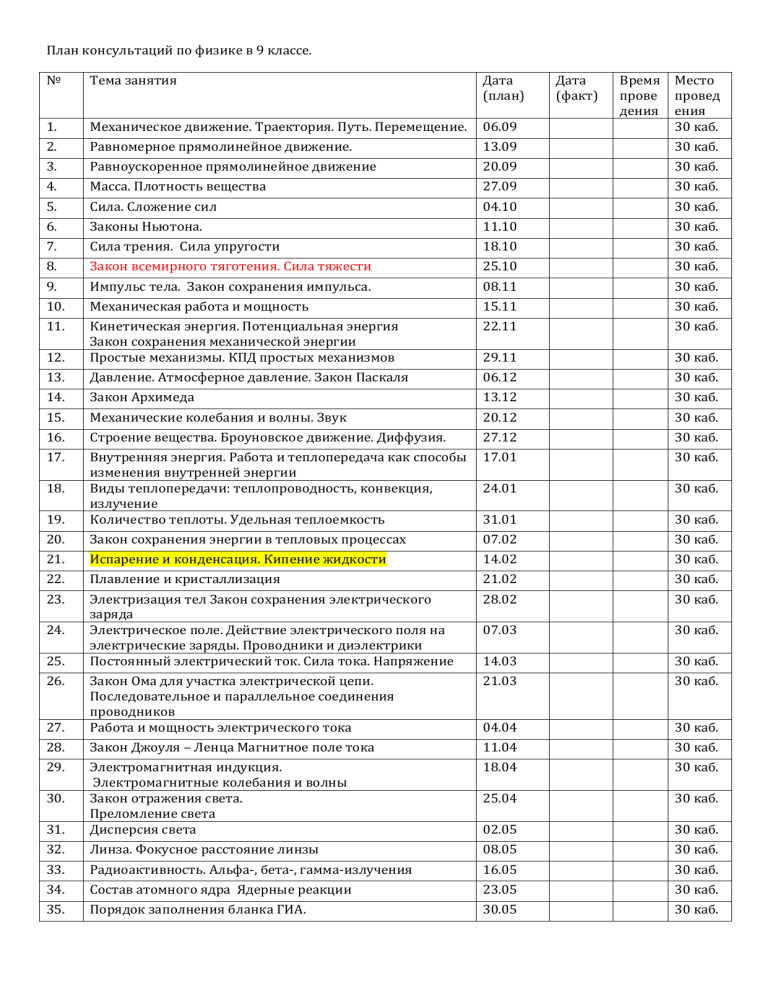 План консультаций по физике в 9 классе.

| № | Тема занятия | Дата (план) | Дата (факт) | Время проведения | Место проведения |
|---|---|---|---|---|---|
| 1. | Механическое движение. Траектория. Путь. Перемещение. | 06.09 | | | 30 каб. |
| 2. | Равномерное прямолинейное движение. | 13.09 | | | 30 каб. |
| 3. | Равноускоренное прямолинейное движение | 20.09 | | | 30 каб. |
| 4. | Масса. Плотность вещества | 27.09 | | | 30 каб. |
| 5. | Сила. Сложение сил | 04.10 | | | 30 каб. |
| 6. | Законы Ньютона. | 11.10 | | | 30 каб. |
| 7. | Сила трения. Сила упругости | 18.10 | | | 30 каб. |
| 8. | Закон всемирного тяготения. Сила тяжести | 25.10 | | | 30 каб. |
| 9. | Импульс тела. Закон сохранения импульса. | 08.11 | | | 30 каб. |
| 10. | Механическая работа и мощность | 15.11 | | | 30 каб. |
| 11. | Кинетическая энергия. Потенциальная энергия Закон сохранения механической энергии | 22.11 | | | 30 каб. |
| 12. | Простые механизмы. КПД простых механизмов | 29.11 | | | 30 каб. |
| 13. | Давление. Атмосферное давление. Закон Паскаля | 06.12 | | | 30 каб. |
| 14. | Закон Архимеда | 13.12 | | | 30 каб. |
| 15. | Механические колебания и волны. Звук | 20.12 | | | 30 каб. |
| 16. | Строение вещества. Броуновское движение. Диффузия. | 27.12 | | | 30 каб. |
| 17. | Внутренняя энергия. Работа и теплопередача как способы изменения внутренней энергии | 17.01 | | | 30 каб. |
| 18. | Виды теплопередачи: теплопроводность, конвекция, излучение | 24.01 | | | 30 каб. |
| 19. | Количество теплоты. Удельная теплоемкость | 31.01 | | | 30 каб. |
| 20. | Закон сохранения энергии в тепловых процессах | 07.02 | | | 30 каб. |
| 21. | Испарение и конденсация. Кипение жидкости | 14.02 | | | 30 каб. |
| 22. | Плавление и кристаллизация | 21.02 | | | 30 каб. |
| 23. | Электризация тел Закон сохранения электрического заряда | 28.02 | | | 30 каб. |
| 24. | Электрическое поле. Действие электрического поля на электрические заряды. Проводники и диэлектрики | 07.03 | | | 30 каб. |
| 25. | Постоянный электрический ток. Сила тока. Напряжение | 14.03 | | | 30 каб. |
| 26. | Закон Ома для участка электрической цепи. Последовательное и параллельное соединения проводников | 21.03 | | | 30 каб. |
| 27. | Работа и мощность электрического тока | 04.04 | | | 30 каб. |
| 28. | Закон Джоуля – Ленца Магнитное поле тока | 11.04 | | | 30 каб. |
| 29. | Электромагнитная индукция. Электромагнитные колебания и волны | 18.04 | | | 30 каб. |
| 30. | Закон отражения света. Преломление света | 25.04 | | | 30 каб. |
| 31. | Дисперсия света | 02.05 | | | 30 каб. |
| 32. | Линза. Фокусное расстояние линзы | 08.05 | | | 30 каб. |
| 33. | Радиоактивность. Альфа-, бета-, гамма-излучения | 16.05 | | | 30 каб. |
| 34. | Состав атомного ядра Ядерные реакции | 23.05 | | | 30 каб. |
| 35. | Порядок заполнения бланка ГИА. | 30.05 | | | 30 каб. |